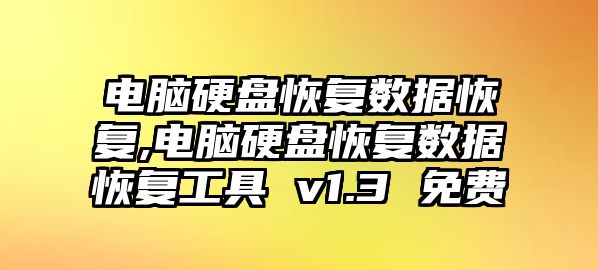 电脑硬盘恢复数据恢复,电脑硬盘恢复数据恢复工具 v1.3 免费